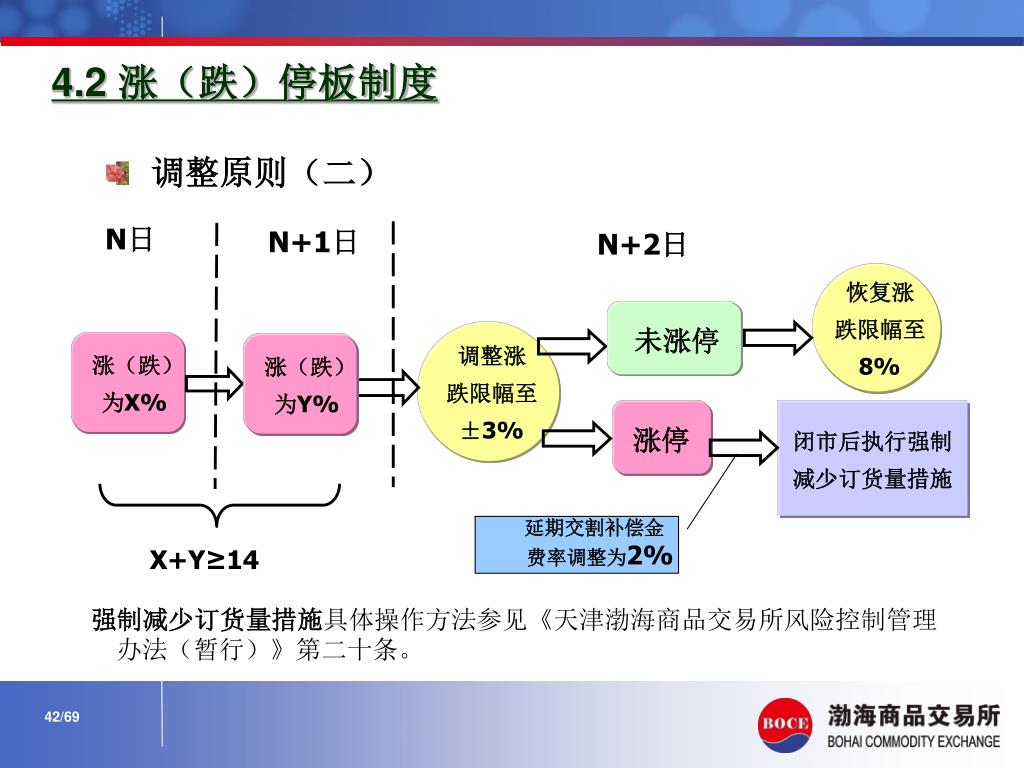 4.2 涨（跌）停板制度

调整原则（二）

N日

N+1日

N+2日

涨（跌）为X%

涨（跌）为Y%

调整涨跌限幅至±3%

未涨停

恢复涨跌限幅至8%

涨停

闭市后执行强制减少订货量措施

延期交割补偿金费率调整为2%

X+Y≥14

强制减少订货量措施具体操作方法参见《天津渤海商品交易所风险控制管理办法（暂行）》第二十条。

42/69

BOCE

渤海商品交易所
BOHAI COMMODITY EXCHANGE